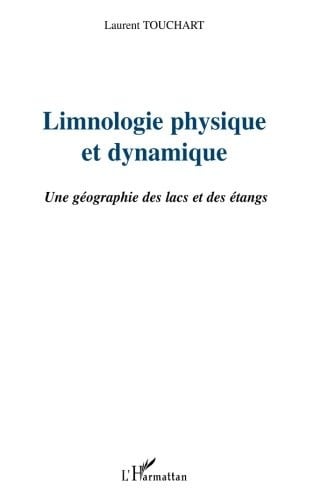 Laurent TOUCHART

Limnologie physique et dynamique

Une géographie des lacs et des étangs

L'Harmattan